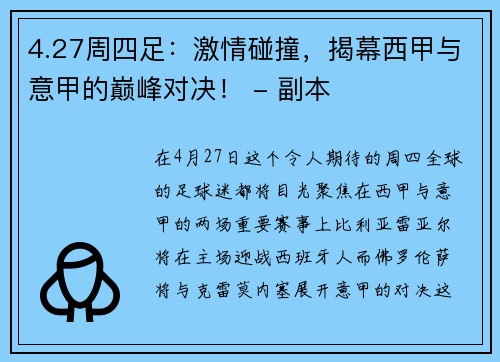 4.27周四足：激情碰撞，揭幕西甲与意甲的巅峰对决！ – 副本

在4月27日这个令人期待的周四全球的足球迷都将目光聚焦在西甲与意甲的两场重要赛事上比利亚雷亚尔将在主场迎战西班牙人而佛罗伦萨将与克雷莫内塞展开意甲的对决这